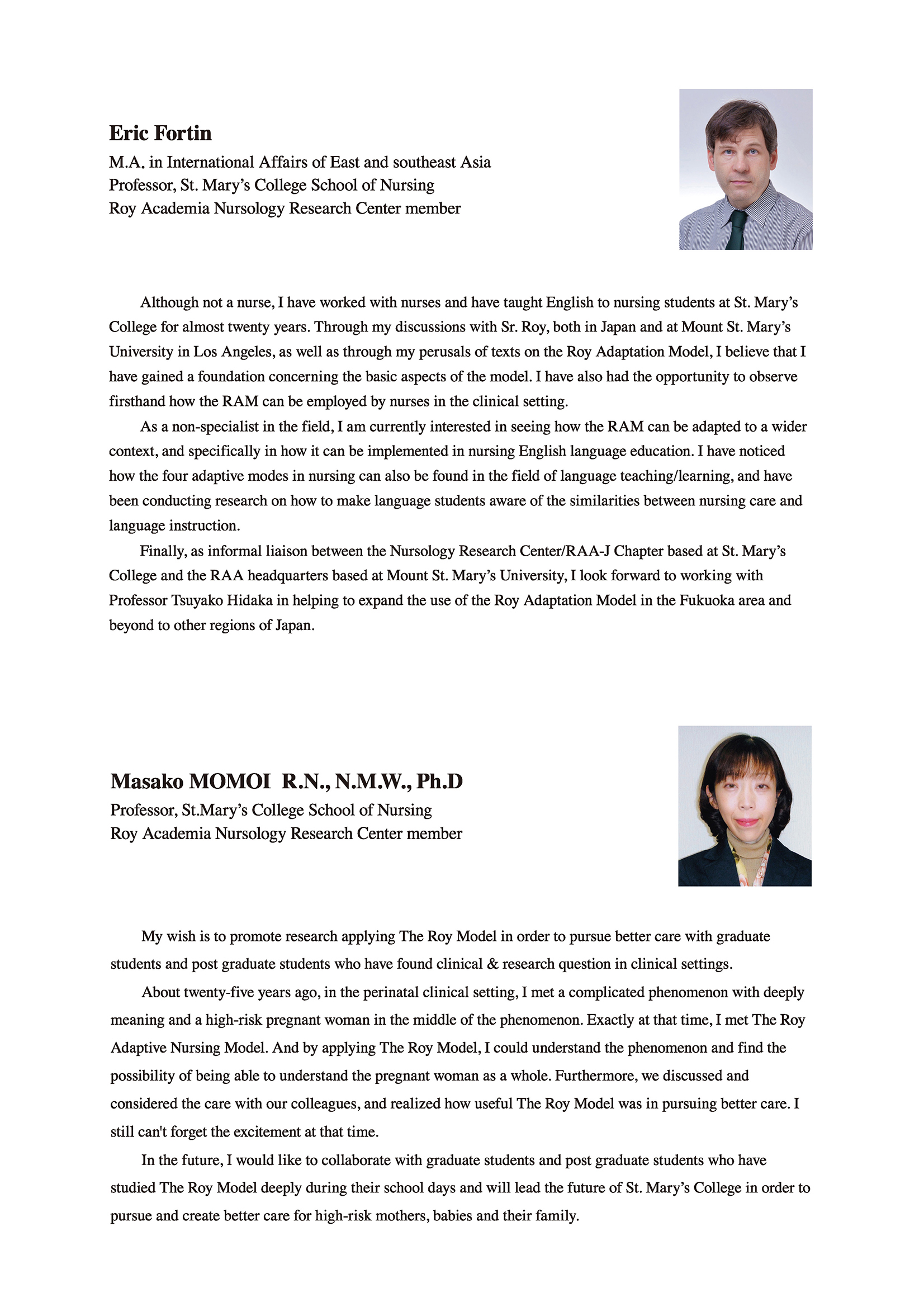 Eric Fortin
M.A. in International Affairs of East and southeast Asia
Professor, St. Mary's College School of Nursing
Roy Academia Nursology Research Center member

Although not a nurse, I have worked with nurses and have taught English to nursing students at St. Mary's College for almost twenty years. Through my discussions with Sr. Roy, both in Japan and at Mount St. Mary's University in Los Angeles, as well as through my perusals of texts on the Roy Adaptation Model, I believe that I have gained a foundation concerning the basic aspects of the model. I have also had the opportunity to observe firsthand how the RAM can be employed by nurses in the clinical setting.

As a non-specialist in the field, I am currently interested in seeing how the RAM can be adapted to a wider context, and specifically in how it can be implemented in nursing English language education. I have noticed how the four adaptive modes in nursing can also be found in the field of language teaching/learning, and have been conducting research on how to make language students aware of the similarities between nursing care and language instruction.

Finally, as informal liaison between the Nursology Research Center/RAA-J Chapter based at St. Mary's College and the RAA headquarters based at Mount St. Mary's University, I look forward to working with Professor Tsuyako Hidaka in helping to expand the use of the Roy Adaptation Model in the Fukuoka area and beyond to other regions of Japan.

Masako MOMOI R.N., N.M.W., Ph.D
Professor, St.Mary's College School of Nursing
Roy Academia Nursology Research Center member

My wish is to promote research applying The Roy Model in order to pursue better care with graduate students and post graduate students who have found clinical & research question in clinical settings.

About twenty-five years ago, in the perinatal clinical setting, I met a complicated phenomenon with deeply meaning and a high-risk pregnant woman in the middle of the phenomenon. Exactly at that time, I met The Roy Adaptive Nursing Model. And by applying The Roy Model, I could understand the phenomenon and find the possibility of being able to understand the pregnant woman as a whole. Furthermore, we discussed and considered the care with our colleagues, and realized how useful The Roy Model was in pursuing better care. I still can't forget the excitement at that time.

In the future, I would like to collaborate with graduate students and post graduate students who have studied The Roy Model deeply during their school days and will lead the future of St. Mary's College in order to pursue and create better care for high-risk mothers, babies and their family.